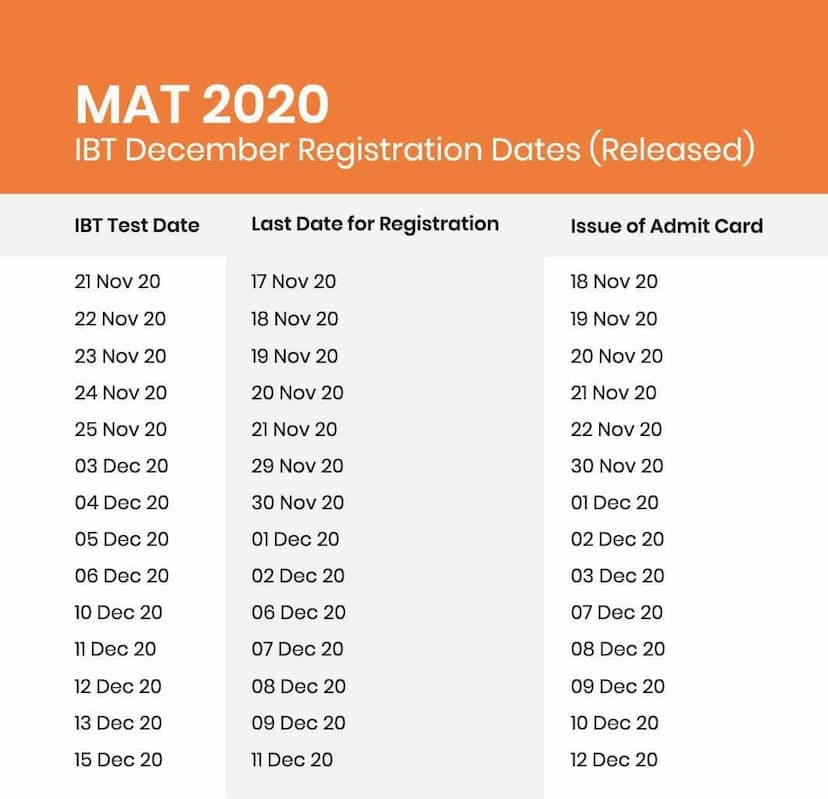 MAT 2020
IBT December Registration Dates (Released)

| IBT Test Date | Last Date for Registration | Issue of Admit Card |
|---|---|---|
| 21 Nov 20 | 17 Nov 20 | 18 Nov 20 |
| 22 Nov 20 | 18 Nov 20 | 19 Nov 20 |
| 23 Nov 20 | 19 Nov 20 | 20 Nov 20 |
| 24 Nov 20 | 20 Nov 20 | 21 Nov 20 |
| 25 Nov 20 | 21 Nov 20 | 22 Nov 20 |
| 03 Dec 20 | 29 Nov 20 | 30 Nov 20 |
| 04 Dec 20 | 30 Nov 20 | 01 Dec 20 |
| 05 Dec 20 | 01 Dec 20 | 02 Dec 20 |
| 06 Dec 20 | 02 Dec 20 | 03 Dec 20 |
| 10 Dec 20 | 06 Dec 20 | 07 Dec 20 |
| 11 Dec 20 | 07 Dec 20 | 08 Dec 20 |
| 12 Dec 20 | 08 Dec 20 | 09 Dec 20 |
| 13 Dec 20 | 09 Dec 20 | 10 Dec 20 |
| 15 Dec 20 | 11 Dec 20 | 12 Dec 20 |